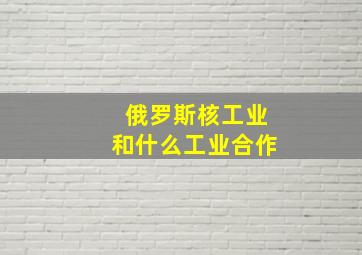 俄罗斯核工业
和什么工业合作